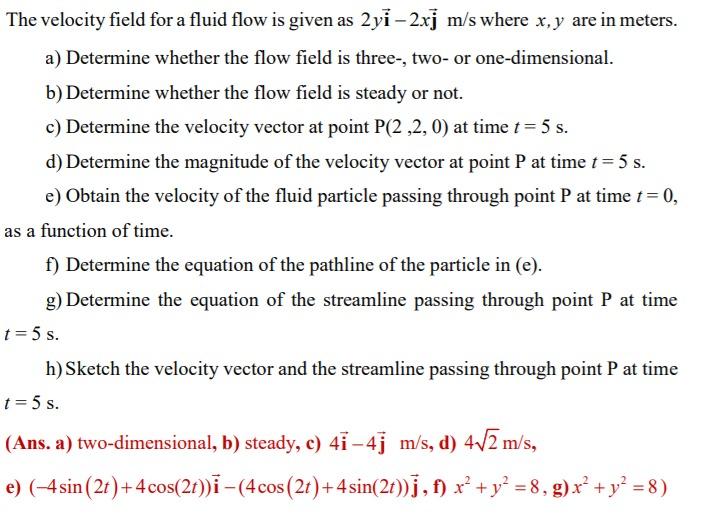 The velocity field for a fluid flow is given as $2y\vec{\mathbf{i}} - 2x\vec{\mathbf{j}}$ m/s where $x, y$ are in meters.

a) Determine whether the flow field is three-, two- or one-dimensional.

b) Determine whether the flow field is steady or not.

c) Determine the velocity vector at point P(2 ,2, 0) at time $t = 5$ s.

d) Determine the magnitude of the velocity vector at point P at time $t = 5$ s.

e) Obtain the velocity of the fluid particle passing through point P at time $t = 0$, as a function of time.

f) Determine the equation of the pathline of the particle in (e).

g) Determine the equation of the streamline passing through point P at time $t = 5$ s.

h) Sketch the velocity vector and the streamline passing through point P at time $t = 5$ s.

(Ans. a) two-dimensional, b) steady, c) $4\vec{\mathbf{i}} - 4\vec{\mathbf{j}}$ m/s, d) $4\sqrt{2}$ m/s,

e) $(-4\sin(2t) + 4\cos(2t))\vec{\mathbf{i}} - (4\cos(2t) + 4\sin(2t))\vec{\mathbf{j}}$, f) $x^2 + y^2 = 8$, g) $x^2 + y^2 = 8$)